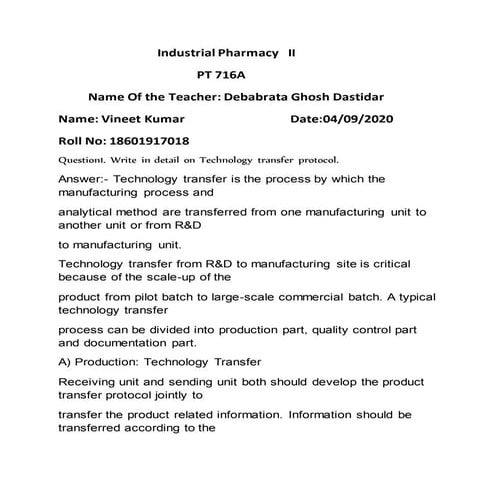 Industrial Pharmacy II

PT 716A

Name Of the Teacher: Debabrata Ghosh Dastidar

Name: Vineet Kumar Date:04/09/2020

Roll No: 18601917018

Question1. Write in detail on Technology transfer protocol.

Answer:- Technology transfer is the process by which the manufacturing process and

analytical method are transferred from one manufacturing unit to another unit or from R&D

to manufacturing unit.

Technology transfer from R&D to manufacturing site is critical because of the scale-up of the

product from pilot batch to large-scale commercial batch. A typical technology transfer

process can be divided into production part, quality control part and documentation part.

A) Production: Technology Transfer

Receiving unit and sending unit both should develop the product transfer protocol jointly to

transfer the product related information. Information should be transferred according to the